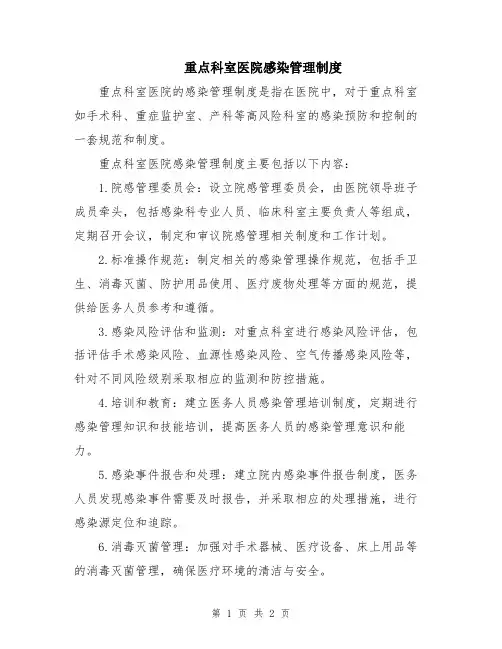 重点科室医院感染管理制度

重点科室医院的感染管理制度是指在医院中，对于重点科室如手术科、重症监护室、产科等高风险科室的感染预防和控制的一套规范和制度。

重点科室医院感染管理制度主要包括以下内容：

1.院感管理委员会：设立院感管理委员会，由医院领导班子成员牵头，包括感染科专业人员、临床科室主要负责人等组成，定期召开会议，制定和审议院感管理相关制度和工作计划。

2.标准操作规范：制定相关的感染管理操作规范，包括手卫生、消毒灭菌、防护用品使用、医疗废物处理等方面的规范，提供给医务人员参考和遵循。

3.感染风险评估和监测：对重点科室进行感染风险评估，包括评估手术感染风险、血源性感染风险、空气传播感染风险等，针对不同风险级别采取相应的监测和防控措施。

4.培训和教育：建立医务人员感染管理培训制度，定期进行感染管理知识和技能培训，提高医务人员的感染管理意识和能力。

5.感染事件报告和处理：建立院内感染事件报告制度，医务人员发现感染事件需要及时报告，并采取相应的处理措施，进行感染源定位和追踪。

6.消毒灭菌管理：加强对手术器械、医疗设备、床上用品等的消毒灭菌管理，确保医疗环境的清洁与安全。

第 1 页 共 2 页